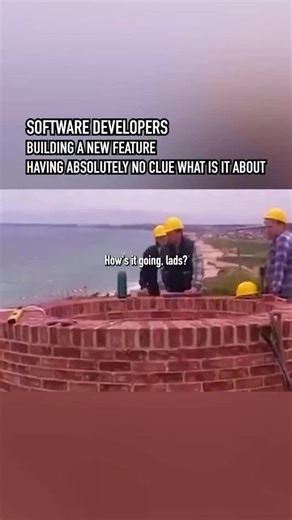 SOFTWARE DEVELOPERS
BUILDING A NEW FEATURE
HAVING ABSOLUTELY NO CLUE WHAT IS IT ABOUT

How's it going, lads?